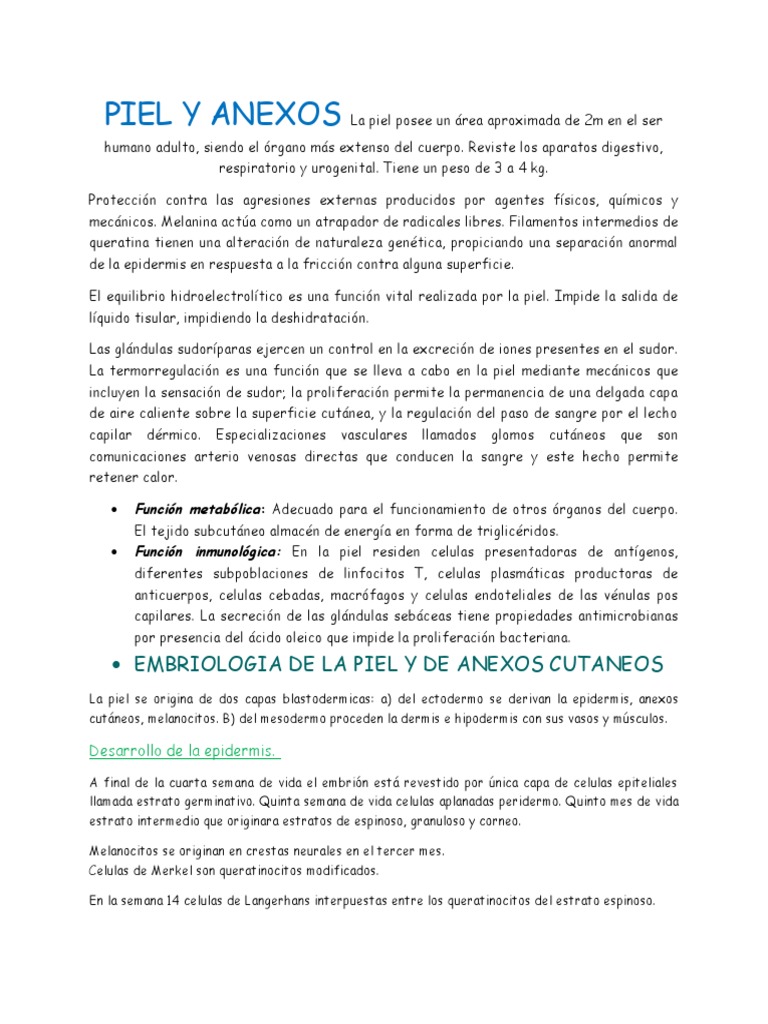 PIEL Y ANEXOS La piel posee un área aproximada de 2m en el ser humano adulto, siendo el órgano más extenso del cuerpo. Reviste los aparatos digestivo, respiratorio y urogenital. Tiene un peso de 3 a 4 kg.

Protección contra las agresiones externas producidos por agentes físicos, químicos y mecánicos. Melanina actúa como un atrapador de radicales libres. Filamentos intermedios de queratina tienen una alteración de naturaleza genética, propiciando una separación anormal de la epidermis en respuesta a la fricción contra alguna superficie.

El equilibrio hidroelectrolítico es una función vital realizada por la piel. Impide la salida de líquido tisular, impidiendo la deshidratación.

Las glándulas sudoríparas ejercen un control en la excreción de iones presentes en el sudor. La termorregulación es una función que se lleva a cabo en la piel mediante mecánicos que incluyen la sensación de sudor; la proliferación permite la permanencia de una delgada capa de aire caliente sobre la superficie cutánea, y la regulación del paso de sangre por el lecho capilar dérmico. Especializaciones vasculares llamados glomos cutáneos que son comunicaciones arterio venosas directas que conducen la sangre y este hecho permite retener calor.

• Función metabólica: Adecuado para el funcionamiento de otros órganos del cuerpo. El tejido subcutáneo almacén de energía en forma de triglicéridos.
• Función inmunológica: En la piel residen celulas presentadoras de antígenos, diferentes subpoblaciones de linfocitos T, celulas plasmáticas productoras de anticuerpos, celulas cebadas, macrófagos y celulas endoteliales de las vénulas pos capilares. La secreción de las glándulas sebáceas tiene propiedades antimicrobianas por presencia del ácido oleico que impide la proliferación bacteriana.

• EMBRIOLOGIA DE LA PIEL Y DE ANEXOS CUTANEOS

La piel se origina de dos capas blastodermicas: a) del ectodermo se derivan la epidermis, anexos cutáneos, melanocitos. B) del mesodermo proceden la dermis e hipodermis con sus vasos y músculos.

Desarrollo de la epidermis.

A final de la cuarta semana de vida el embrión está revestido por única capa de celulas epiteliales llamada estrato germinativo. Quinta semana de vida celulas aplanadas peridermo. Quinto mes de vida estrato intermedio que originara estratos de espinoso, granuloso y cornea.

Melanocitos se originan en crestas neurales en el tercer mes.
Celulas de Merkel son queratinocitos modificados.

En la semana 14 celulas de Langerhans interpuestas entre los queratinocitos del estrato espinoso.